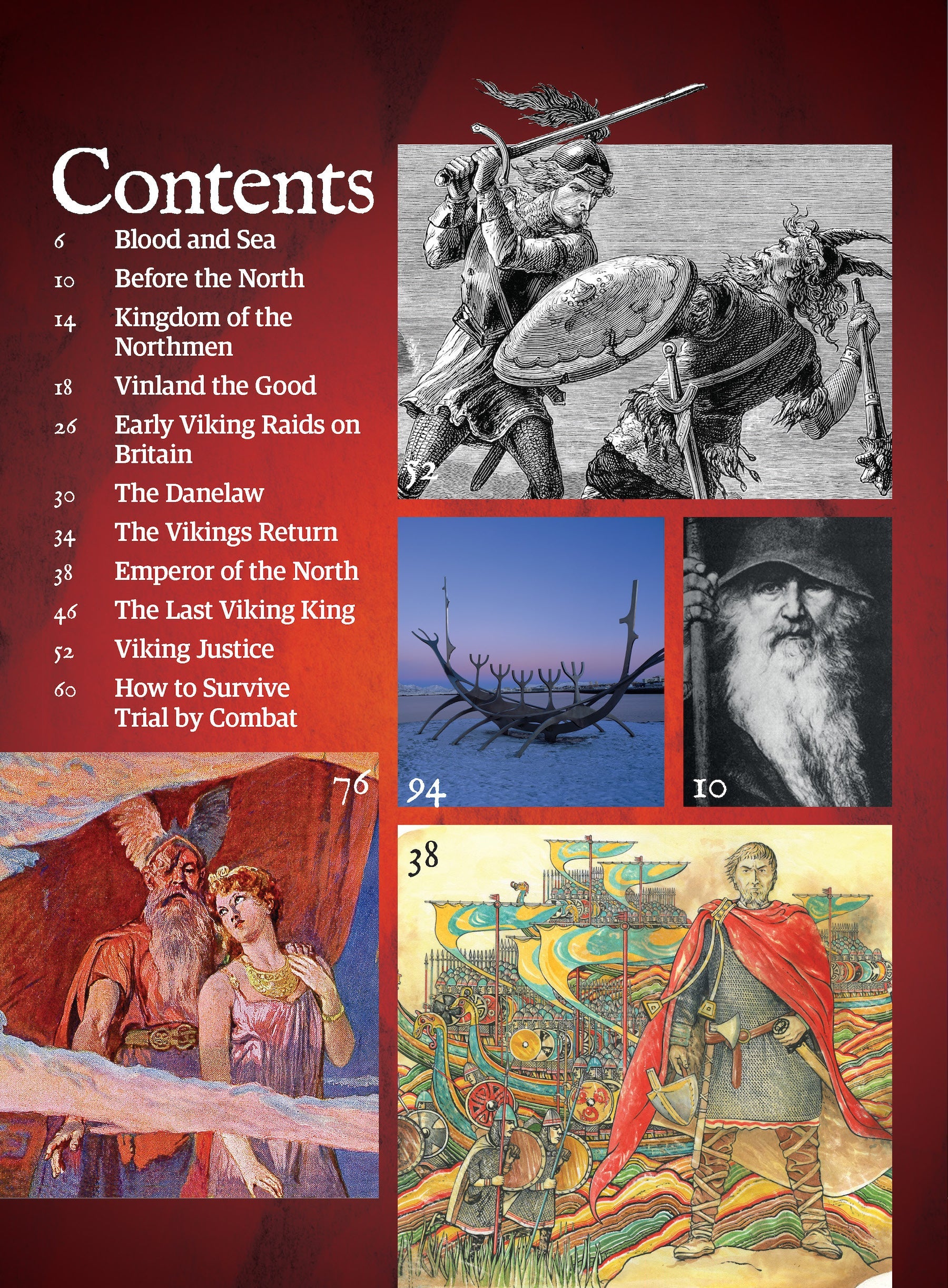 Contents

6 Blood and Sea

10 Before the North

14 Kingdom of the Northmen

18 Vinland the Good

26 Early Viking Raids on Britain

30 The Danelaw

34 The Vikings Return

38 Emperor of the North

46 The Last Viking King

52 Viking Justice

60 How to Survive Trial by Combat

52

94

10

76

38